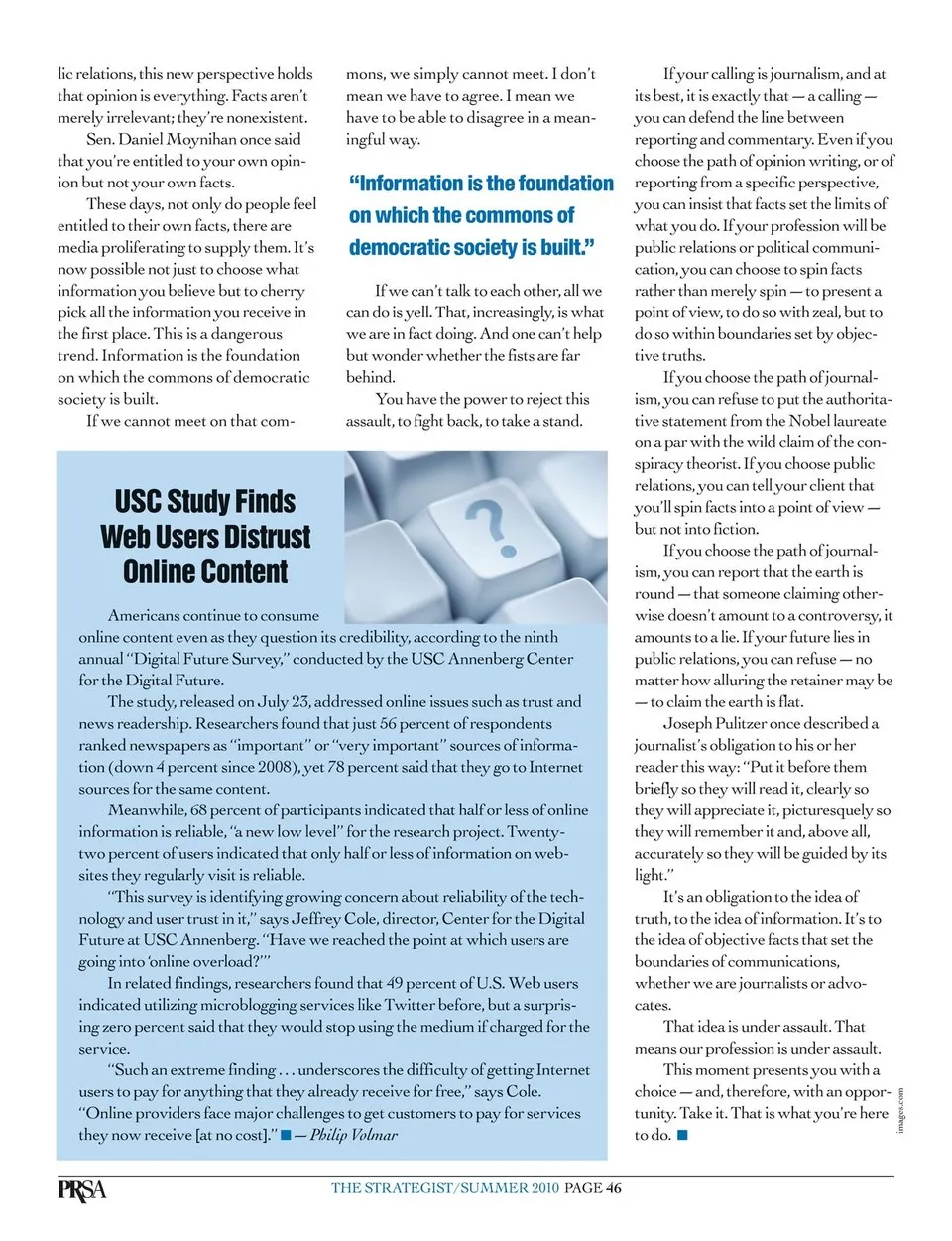 lic relations, this new perspective holds that opinion is everything. Facts aren't merely irrelevant; they're nonexistent.

Sen. Daniel Moynihan once said that you're entitled to your own opinion but not your own facts.

These days, not only do people feel entitled to their own facts, there are media proliferating to supply them. It's now possible not just to choose what information you believe but to cherry pick all the information you receive in the first place. This is a dangerous trend. Information is the foundation on which the commons of democratic society is built.

If we cannot meet on that commons, we simply cannot meet. I don't mean we have to agree. I mean we have to be able to disagree in a meaningful way.

"Information is the foundation on which the commons of democratic society is built."

If we can't talk to each other, all we can do is yell. That, increasingly, is what we are in fact doing. And one can't help but wonder whether the fists are far behind.

You have the power to reject this assault, to fight back, to take a stand.

If your calling is journalism, and at its best, it is exactly that — a calling — you can defend the line between reporting and commentary. Even if you choose the path of opinion writing, or of reporting from a specific perspective, you can insist that facts set the limits of what you do. If your profession will be public relations or political communication, you can choose to spin facts rather than merely spin — to present a point of view, to do so with zeal, but to do so within boundaries set by objective truths.

If you choose the path of journalism, you can refuse to put the authoritative statement from the Nobel laureate on a par with the wild claim of the conspiracy theorist. If you choose public relations, you can tell your client that you'll spin facts into a point of view — but not into fiction.

If you choose the path of journalism, you can report that the earth is round — that someone claiming otherwise doesn't amount to a controversy, it amounts to a lie. If your future lies in public relations, you can refuse — no matter how alluring the retainer may be — to claim the earth is flat.

Joseph Pulitzer once described a journalist's obligation to his or her reader this way: "Put it before them briefly so they will read it, clearly so they will appreciate it, picturesquely so they will remember it and, above all, accurately so they will be guided by its light."

It's an obligation to the idea of truth, to the idea of information. It's to the idea of objective facts that set the boundaries of communications, whether we are journalists or advocates.

That idea is under assault. That means our profession is under assault.

This moment presents you with a choice — and, therefore, with an opportunity. Take it. That is what you're here to do. ■

images.com

USC Study Finds Web Users Distrust Online Content

Americans continue to consume online content even as they question its credibility, according to the ninth annual "Digital Future Survey," conducted by the USC Annenberg Center for the Digital Future.

The study, released on July 23, addressed online issues such as trust and news readership. Researchers found that just 56 percent of respondents ranked newspapers as "important" or "very important" sources of information (down 4 percent since 2008), yet 78 percent said that they go to Internet sources for the same content.

Meanwhile, 68 percent of participants indicated that half or less of online information is reliable, "a new low level" for the research project. Twenty-two percent of users indicated that only half or less of information on websites they regularly visit is reliable.

"This survey is identifying growing concern about reliability of the technology and user trust in it," says Jeffrey Cole, director, Center for the Digital Future at USC Annenberg. "Have we reached the point at which users are going into 'online overload?'"

In related findings, researchers found that 49 percent of U.S. Web users indicated utilizing microblogging services like Twitter before, but a surprising zero percent said that they would stop using the medium if charged for the service.

"Such an extreme finding . . . underscores the difficulty of getting Internet users to pay for anything that they already receive for free," says Cole. "Online providers face major challenges to get customers to pay for services they now receive [at no cost]." ■ — Philip Volmar

PRSA THE STRATEGIST/SUMMER 2010 PAGE 46